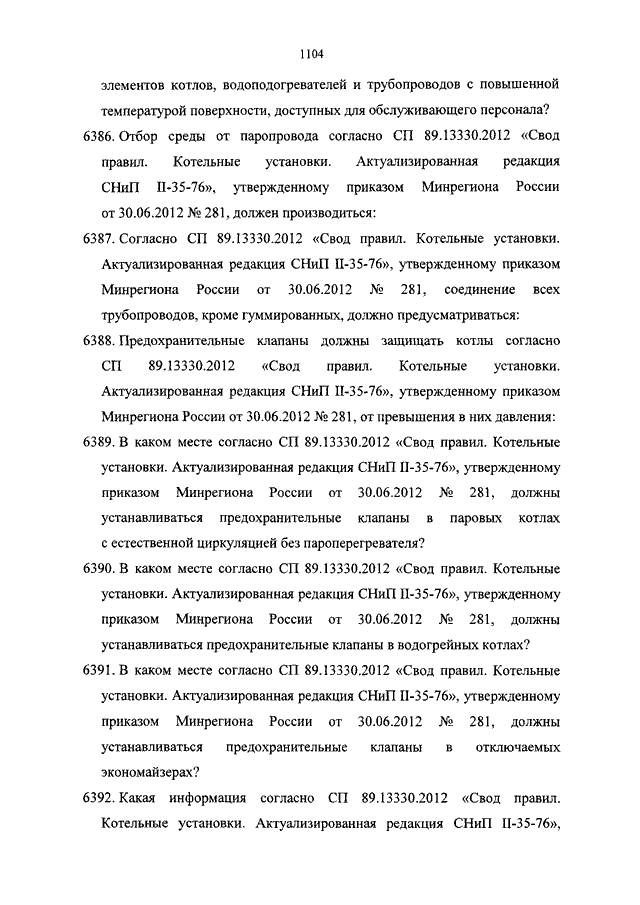 1104

элементов котлов, водоподогревателей и трубопроводов с повышенной температурой поверхности, доступных для обслуживающего персонала?

6386. Отбор среды от паропровода согласно СП 89.13330.2012 «Свод правил. Котельные установки. Актуализированная редакция СНиП II-35-76», утвержденному приказом Минрегиона России от 30.06.2012 № 281, должен производиться:

6387. Согласно СП 89.13330.2012 «Свод правил. Котельные установки. Актуализированная редакция СНиП II-35-76», утвержденному приказом Минрегиона России от 30.06.2012 № 281, соединение всех трубопроводов, кроме гуммированных, должно предусматриваться:

6388. Предохранительные клапаны должны защищать котлы согласно СП 89.13330.2012 «Свод правил. Котельные установки. Актуализированная редакция СНиП II-35-76», утвержденному приказом Минрегиона России от 30.06.2012 № 281, от превышения в них давления:

6389. В каком месте согласно СП 89.13330.2012 «Свод правил. Котельные установки. Актуализированная редакция СНиП II-35-76», утвержденному приказом Минрегиона России от 30.06.2012 № 281, должны устанавливаться предохранительные клапаны в паровых котлах с естественной циркуляцией без пароперегревателя?

6390. В каком месте согласно СП 89.13330.2012 «Свод правил. Котельные установки. Актуализированная редакция СНиП II-35-76», утвержденному приказом Минрегиона России от 30.06.2012 № 281, должны устанавливаться предохранительные клапаны в водогрейных котлах?

6391. В каком месте согласно СП 89.13330.2012 «Свод правил. Котельные установки. Актуализированная редакция СНиП II-35-76», утвержденному приказом Минрегиона России от 30.06.2012 № 281, должны устанавливаться предохранительные клапаны в отключаемых экономайзерах?

6392. Какая информация согласно СП 89.13330.2012 «Свод правил. Котельные установки. Актуализированная редакция СНиП II-35-76»,